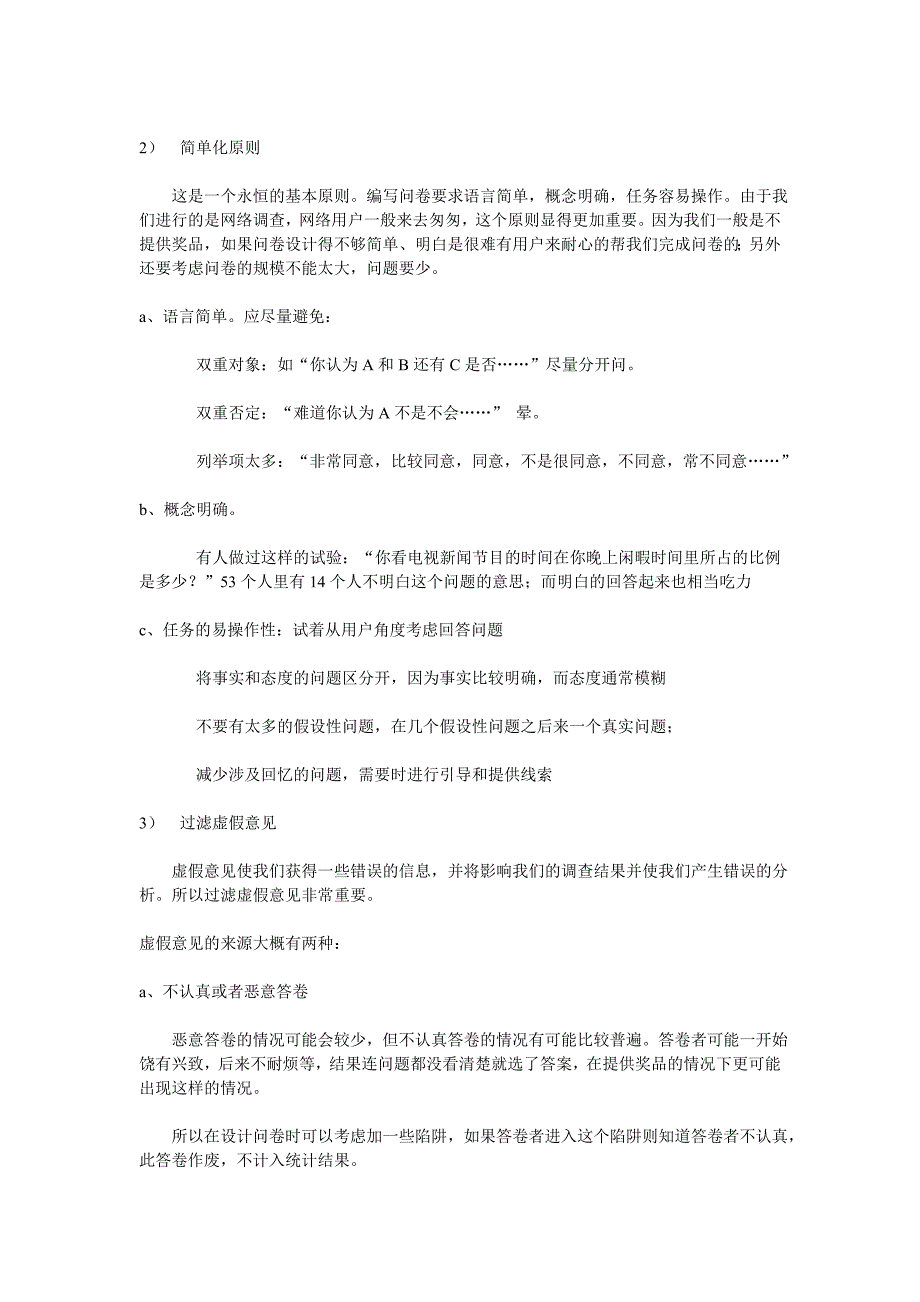 2） 简单化原则

这是一个永恒的基本原则。编写问卷要求语言简单，概念明确，任务容易操作。由于我们进行的是网络调查，网络用户一般来去匆匆，这个原则显得更加重要。因为我们一般是不提供奖品，如果问卷设计得不够简单、明白是很难有用户来耐心的帮我们完成问卷的；另外还要考虑问卷的规模不能太大，问题要少。

a、语言简单。应尽量避免：

双重对象：如“你认为 A 和 B 还有 C 是否……”尽量分开问。

双重否定：“难道你认为 A 不是不会……” 晕。

列举项太多：“非常同意，比较同意，同意，不是很同意，不同意，常不同意……”

b、概念明确。

有人做过这样的试验：“你看电视新闻节目的时间在你晚上闲暇时间里所占的比例是多少？”53 个人里有 14 个人不明白这个问题的意思；而明白的回答起来也相当吃力

c、任务的易操作性：试着从用户角度考虑回答问题

将事实和态度的问题区分开，因为事实比较明确，而态度通常模糊

不要有太多的假设性问题，在几个假设性问题之后来一个真实问题；

减少涉及回忆的问题，需要时进行引导和提供线索

3） 过滤虚假意见

虚假意见使我们获得一些错误的信息，并将影响我们的调查结果并使我们产生错误的分析。所以过滤虚假意见非常重要。

虚假意见的来源大概有两种：

a、不认真或者恶意答卷

恶意答卷的情况可能会较少，但不认真答卷的情况有可能比较普遍。答卷者可能一开始饶有兴致，后来不耐烦等，结果连问题都没看清楚就选了答案，在提供奖品的情况下更可能出现这样的情况。

所以在设计问卷时可以考虑加一些陷阱，如果答卷者进入这个陷阱则知道答卷者不认真，此答卷作废，不计入统计结果。